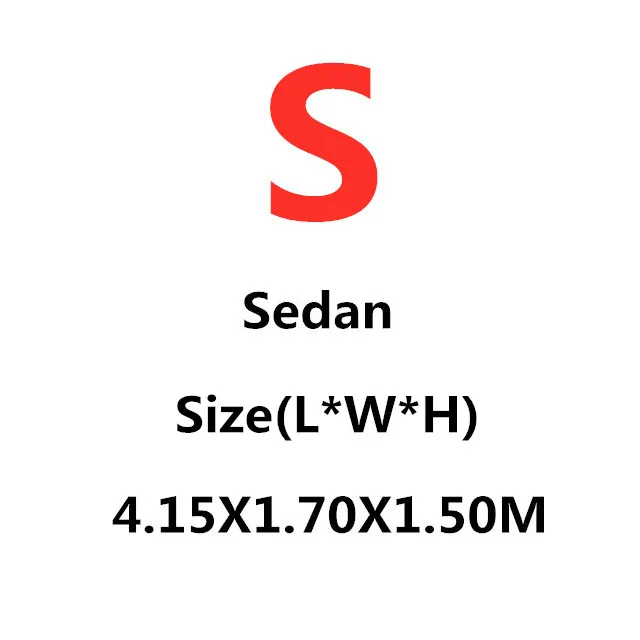 S

Sedan

Size(L*W*H)

4.15X1.70X1.50M